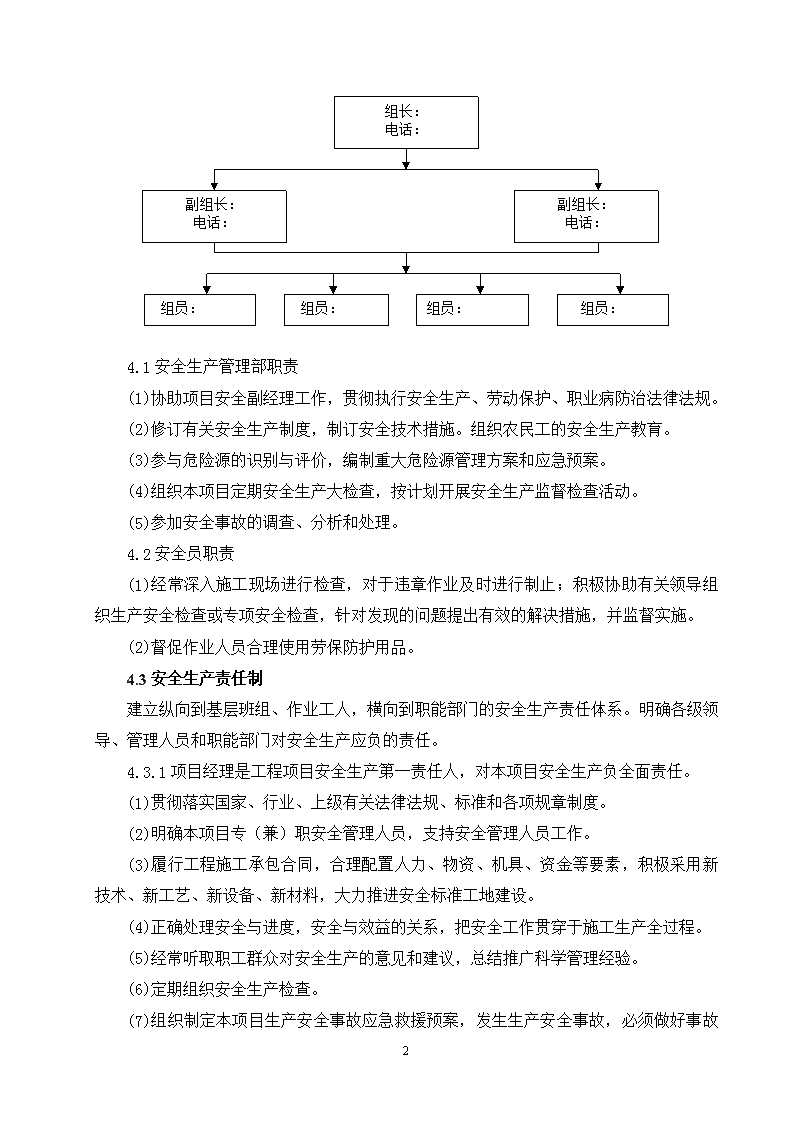 组长：
电话：

副组长：
电话：

副组长：
电话：

组员：

组员：

组员：

组员：

4.1 安全生产管理部职责

(1)协助项目安全副经理工作，贯彻执行安全生产、劳动保护、职业病防治法律法规。

(2)修订有关安全生产制度，制订安全技术措施。组织农民工的安全生产教育。

(3)参与危险源的识别与评价，编制重大危险源管理方案和应急预案。

(4)组织本项目定期安全生产大检查，按计划开展安全生产监督检查活动。

(5)参加安全事故的调查、分析和处理。

4.2 安全员职责

(1)经常深入施工现场进行检查，对于违章作业及时进行制止；积极协助有关领导组织生产安全检查或专项安全检查，针对发现的问题提出有效的解决措施，并监督实施。

(2)督促作业人员合理使用劳保防护用品。

4.3 安全生产责任制

建立纵向到基层班组、作业工人，横向到职能部门的安全生产责任体系。明确各级领导、管理人员和职能部门对安全生产应负的责任。

4.3.1 项目经理是工程项目安全生产第一责任人，对本项目安全生产负全面责任。

(1)贯彻落实国家、行业、上级有关法律法规、标准和各项规章制度。

(2)明确本项目专（兼）职安全管理人员，支持安全管理人员工作。

(3)履行工程施工承包合同，合理配置人力、物资、机具、资金等要素，积极采用新技术、新工艺、新设备、新材料，大力推进安全标准工地建设。

(4)正确处理安全与进度，安全与效益的关系，把安全工作贯穿于施工生产全过程。

(5)经常听取职工群众对安全生产的意见和建议，总结推广科学管理经验。

(6)定期组织安全生产检查。

(7)组织制定本项目生产安全事故应急救援预案，发生生产安全事故，必须做好事故

2